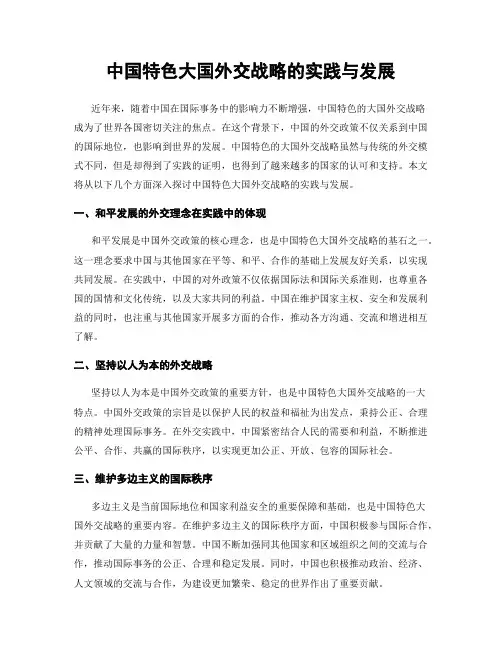 中国特色大国外交战略的实践与发展

近年来，随着中国在国际事务中的影响力不断增强，中国特色的大国外交战略成为了世界各国密切关注的焦点。在这个背景下，中国的外交政策不仅关系到中国的国际地位，也影响到世界的发展。中国特色的大国外交战略虽然与传统的外交模式不同，但是却得到了实践的证明，也得到了越来越多的国家的认可和支持。本文将从以下几个方面深入探讨中国特色大国外交战略的实践与发展。

一、和平发展的外交理念在实践中的体现

和平发展是中国外交政策的核心理念，也是中国特色大国外交战略的基石之一。这一理念要求中国与其他国家在平等、和平、合作的基础上发展友好关系，以实现共同发展。在实践中，中国的对外政策不仅依据国际法和国际关系准则，也尊重各国的国情和文化传统，以及大家共同的利益。中国在维护国家主权、安全和发展利益的同时，也注重与其他国家开展多方面的合作，推动各方沟通、交流和增进相互了解。

二、坚持以人为本的外交战略

坚持以人为本是中国外交政策的重要方针，也是中国特色大国外交战略的一大特点。中国外交政策的宗旨是以保护人民的权益和福祉为出发点，秉持公正、合理的精神处理国际事务。在外交实践中，中国紧密结合人民的需要和利益，不断推进公平、合作、共赢的国际秩序，以实现更加公正、开放、包容的国际社会。

三、维护多边主义的国际秩序

多边主义是当前国际地位和国家利益安全的重要保障和基础，也是中国特色大国外交战略的重要内容。在维护多边主义的国际秩序方面，中国积极参与国际合作，并贡献了大量的力量和智慧。中国不断加强同其他国家和区域组织之间的交流与合作，推动国际事务的公正、合理和稳定发展。同时，中国也积极推动政治、经济、人文领域的交流与合作，为建设更加繁荣、稳定的世界作出了重要贡献。